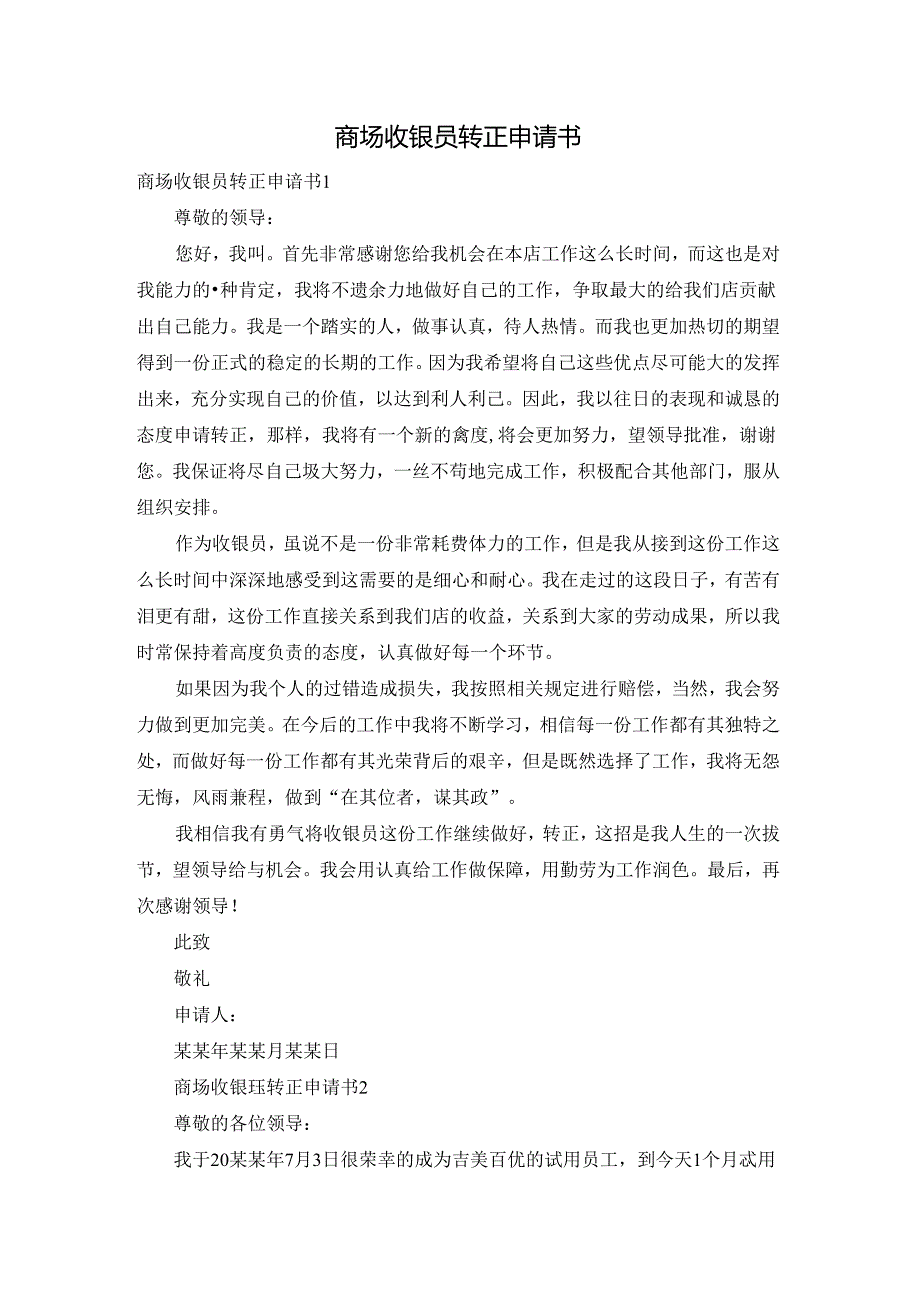 商场收银员转正申请书

商场收银员转正申谙书1

尊敬的领导：

您好，我叫。首先非常感谢您给我机会在本店工作这么长时间，而这也是对我能力的•种肯定，我将不遗余力地做好自己的工作，争取最大的给我们店贡献出自己能力。我是一个踏实的人，做事认真，待人热情。而我也更加热切的期望得到一份正式的稳定的长期的工作。因为我希望将自己这些优点尽可能大的发挥出来，充分实现自己的价值，以达到利人利己。因此，我以往日的表现和诚恳的态度申请转正，那样，我将有一个新的禽度，将会更加努力，望领导批准，谢谢您。我保证将尽自己圾大努力，一丝不苟地完成工作，积极配合其他部门，服从组织安排。

作为收银员，虽说不是一份非常耗费体力的工作，但是我从接到这份工作这么长时间中深深地感受到这需要的是细心和耐心。我在走过的这段日子，有苦有泪更有甜，这份工作直接关系到我们店的收益，关系到大家的劳动成果，所以我时常保持着高度负责的态度，认真做好每一个环节。

如果因为我个人的过错造成损失，我按照相关规定进行赔偿，当然，我会努力做到更加完美。在今后的工作中我将不断学习，相信每一份工作都有其独特之处，而做好每一份工作都有其光荣背后的艰辛，但是既然选择了工作，我将无怨无悔，风雨兼程，做到“在其位者，谋其政”。

我相信我有勇气将收银员这份工作继续做好，转正，这招是我人生的一次拔节，望领导给与机会。我会用认真给工作做保障，用勤劳为工作润色。最后，再次感谢领导！

此致

敬礼

申请人：

某某年某某月某某日

商场收银珏转正申请书2

尊敬的各位领导：

我于20某某年7月3日很荣幸的成为吉美百优的试用员工，到今天1个月忒用